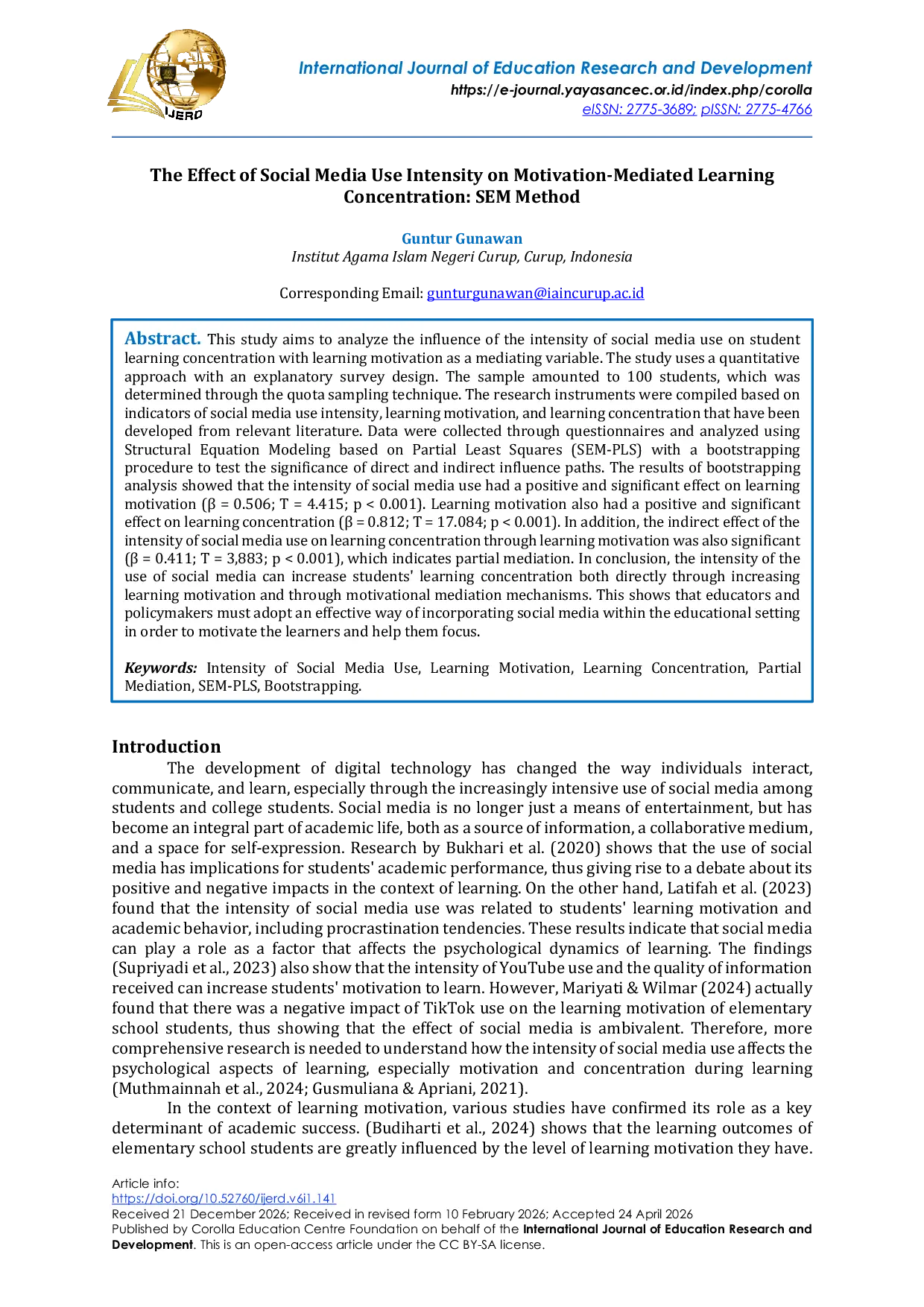 IJERD

International Journal of Education Research and Development
https://e-journal.yayasancec.or.id/index.php/corolla
eISSN: 2775-3689; pISSN: 2775-4766

The Effect of Social Media Use Intensity on Motivation-Mediated Learning Concentration: SEM Method

Guntur Gunawan
Institut Agama Islam Negeri Curup, Curup, Indonesia

Corresponding Email: gunturgunawan@iaincurup.ac.id

Abstract. This study aims to analyze the influence of the intensity of social media use on student learning concentration with learning motivation as a mediating variable. The study uses a quantitative approach with an explanatory survey design. The sample amounted to 100 students, which was determined through the quota sampling technique. The research instruments were compiled based on indicators of social media use intensity, learning motivation, and learning concentration that have been developed from relevant literature. Data were collected through questionnaires and analyzed using Structural Equation Modeling based on Partial Least Squares (SEM-PLS) with a bootstrapping procedure to test the significance of direct and indirect influence paths. The results of bootstrapping analysis showed that the intensity of social media use had a positive and significant effect on learning motivation (β = 0.506; T = 4.415; p < 0.001). Learning motivation also had a positive and significant effect on learning concentration (β = 0.812; T = 17.084; p < 0.001). In addition, the indirect effect of the intensity of social media use on learning concentration through learning motivation was also significant (β = 0.411; T = 3,883; p < 0.001), which indicates partial mediation. In conclusion, the intensity of the use of social media can increase students' learning concentration both directly through increasing learning motivation and through motivational mediation mechanisms. This shows that educators and policymakers must adopt an effective way of incorporating social media within the educational setting in order to motivate the learners and help them focus.

Keywords: Intensity of Social Media Use, Learning Motivation, Learning Concentration, Partial Mediation, SEM-PLS, Bootstrapping.

Introduction
The development of digital technology has changed the way individuals interact, communicate, and learn, especially through the increasingly intensive use of social media among students and college students. Social media is no longer just a means of entertainment, but has become an integral part of academic life, both as a source of information, a collaborative medium, and a space for self-expression. Research by Bukhari et al. (2020) shows that the use of social media has implications for students' academic performance, thus giving rise to a debate about its positive and negative impacts in the context of learning. On the other hand, Latifah et al. (2023) found that the intensity of social media use was related to students' learning motivation and academic behavior, including procrastination tendencies. These results indicate that social media can play a role as a factor that affects the psychological dynamics of learning. The findings (Supriyadi et al., 2023) also show that the intensity of YouTube use and the quality of information received can increase students' motivation to learn. However, Mariyati & Wilmar (2024) actually found that there was a negative impact of TikTok use on the learning motivation of elementary school students, thus showing that the effect of social media is ambivalent. Therefore, more comprehensive research is needed to understand how the intensity of social media use affects the psychological aspects of learning, especially motivation and concentration during learning (Muthmainnah et al., 2024; Gusmuliana & Apriani, 2021).

In the context of learning motivation, various studies have confirmed its role as a key determinant of academic success. (Budiharti et al., 2024) shows that the learning outcomes of elementary school students are greatly influenced by the level of learning motivation they have.

Article info:
https://doi.org/10.52760/ijerd.v6i1.141
Received 21 December 2026; Received in revised form 10 February 2026; Accepted 24 April 2026
Published by Corolla Education Centre Foundation on behalf of the International Journal of Education Research and Development. This is an open-access article under the CC BY-SA license.